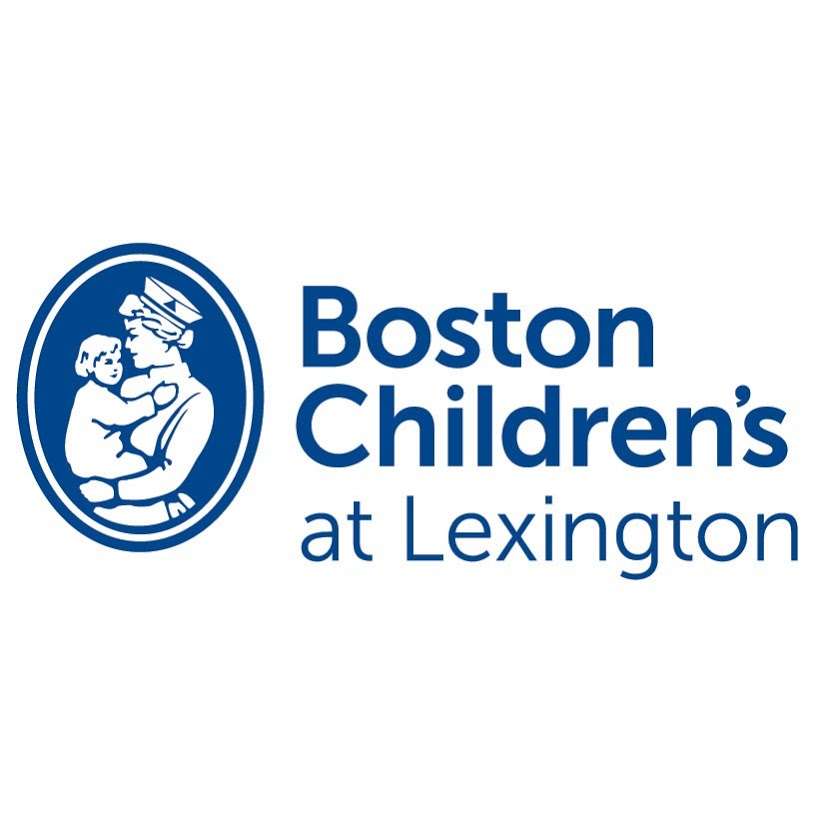 Boston
Children's
at Lexington